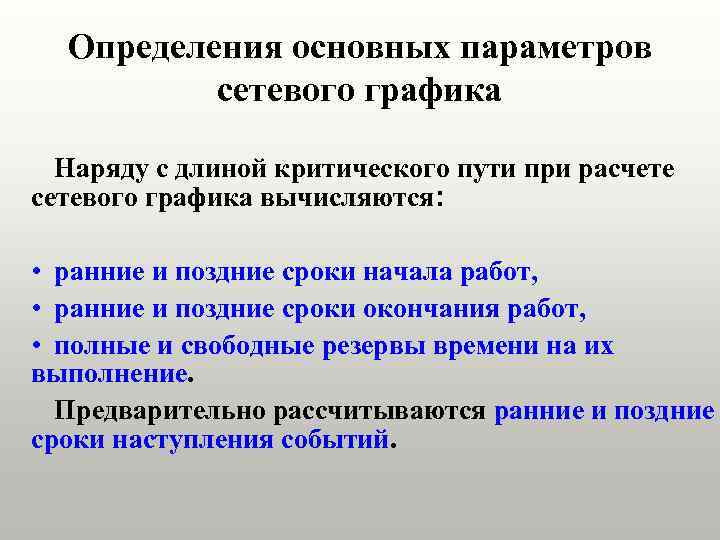 Определения основных параметров сетевого графика

Наряду с длиной критического пути при расчете сетевого графика вычисляются:

• ранние и поздние сроки начала работ,
• ранние и поздние сроки окончания работ,
• полные и свободные резервы времени на их выполнение.

Предварительно рассчитываются ранние и поздние сроки наступления событий.